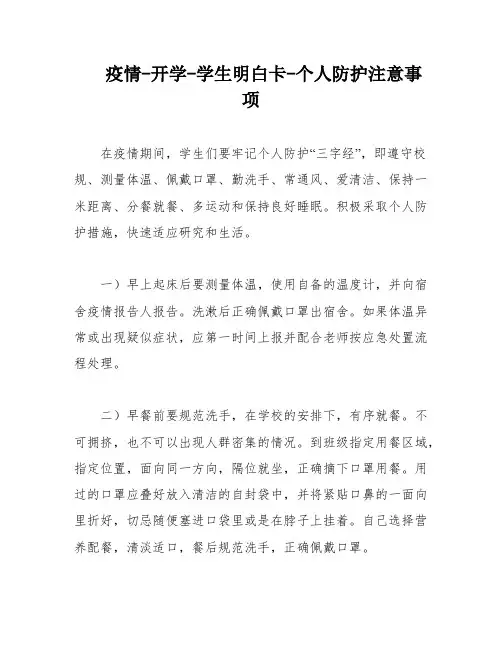 疫情-开学-学生明白卡-个人防护注意事项

在疫情期间，学生们要牢记个人防护“三字经”，即遵守校规、测量体温、佩戴口罩、勤洗手、常通风、爱清洁、保持一米距离、分餐就餐、多运动和保持良好睡眠。积极采取个人防护措施，快速适应研究和生活。

一）早上起床后要测量体温，使用自备的温度计，并向宿舍疫情报告人报告。洗漱后正确佩戴口罩出宿舍。如果体温异常或出现疑似症状，应第一时间上报并配合老师按应急处置流程处理。

二）早餐前要规范洗手，在学校的安排下，有序就餐。不可拥挤，也不可以出现人群密集的情况。到班级指定用餐区域，指定位置，面向同一方向，隔位就坐，正确摘下口罩用餐。用过的口罩应叠好放入清洁的自封袋中，并将紧贴口鼻的一面向里折好，切忌随便塞进口袋里或是在脖子上挂着。自己选择营养配餐，清淡适口，餐后规范洗手，正确佩戴口罩。